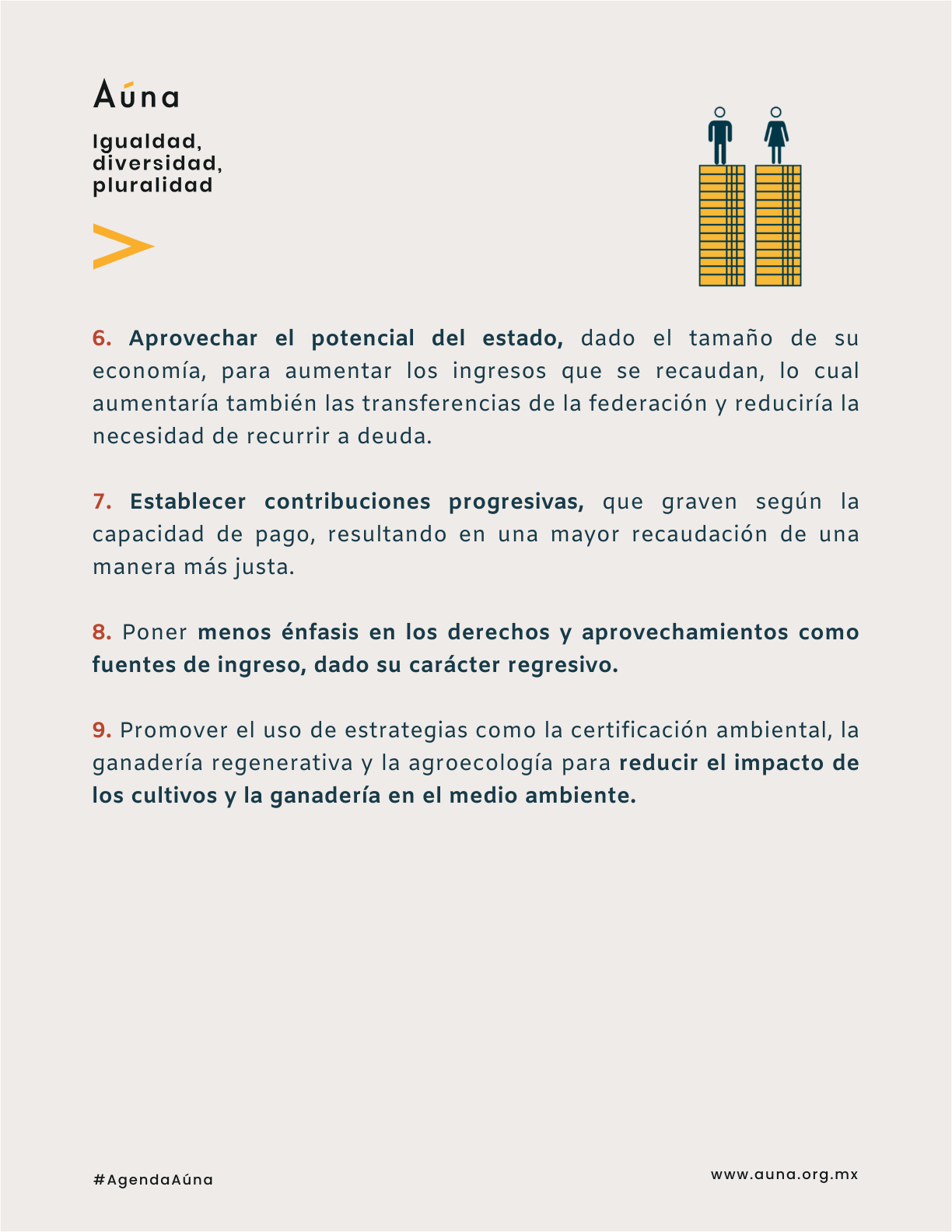 Aúna

Igualdad,
diversidad,
pluralidad

6. Aprovechar el potencial del estado, dado el tamaño de su economía, para aumentar los ingresos que se recaudan, lo cual aumentaría también las transferencias de la federación y reduciría la necesidad de recurrir a deuda.

7. Establecer contribuciones progresivas, que graven según la capacidad de pago, resultando en una mayor recaudación de una manera más justa.

8. Poner menos énfasis en los derechos y aprovechamientos como fuentes de ingreso, dado su carácter regresivo.

9. Promover el uso de estrategias como la certificación ambiental, la ganadería regenerativa y la agroecología para reducir el impacto de los cultivos y la ganadería en el medio ambiente.

#AgendaAúna

www.auna.org.mx